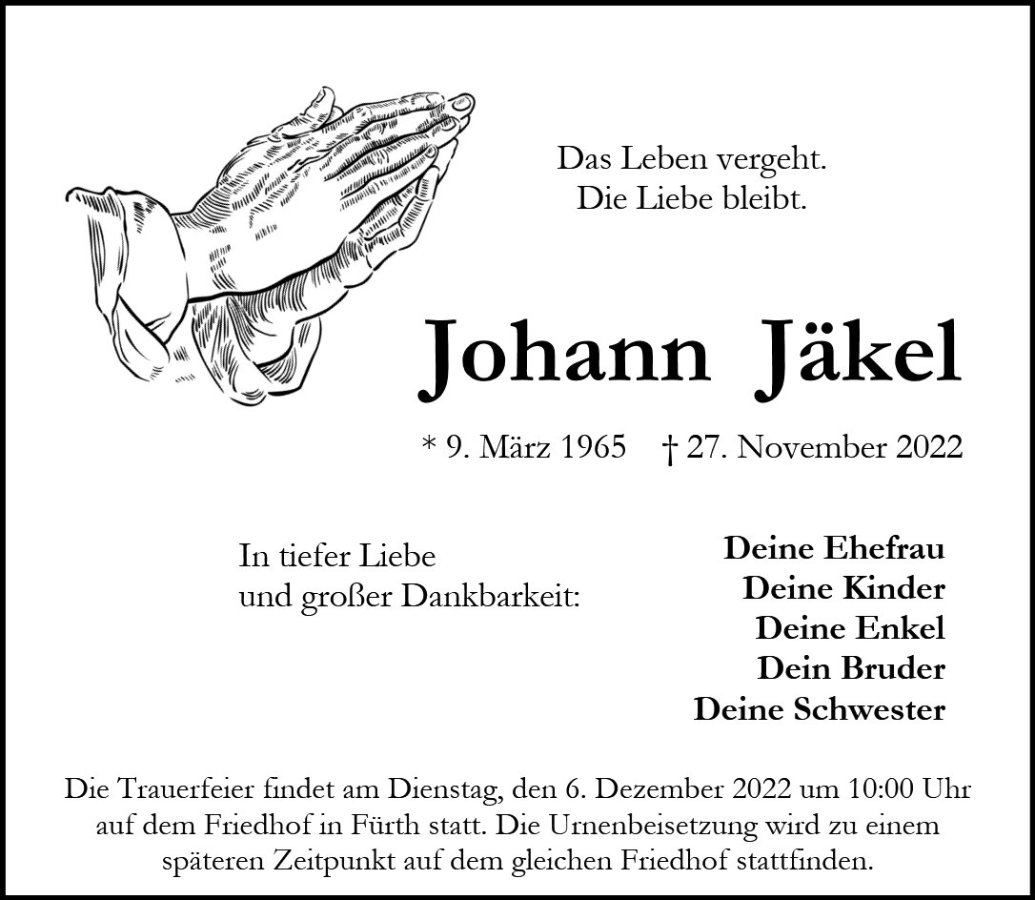 Das Leben vergeht.
Die Liebe bleibt.

Johann Jäkel

* 9. März 1965 † 27. November 2022

In tiefer Liebe
und großer Dankbarkeit:

Deine Ehefrau
Deine Kinder
Deine Enkel
Dein Bruder
Deine Schwester

Die Trauerfeier findet am Dienstag, den 6. Dezember 2022 um 10:00 Uhr auf dem Friedhof in Fürth statt. Die Urnenbeisetzung wird zu einem späteren Zeitpunkt auf dem gleichen Friedhof stattfinden.